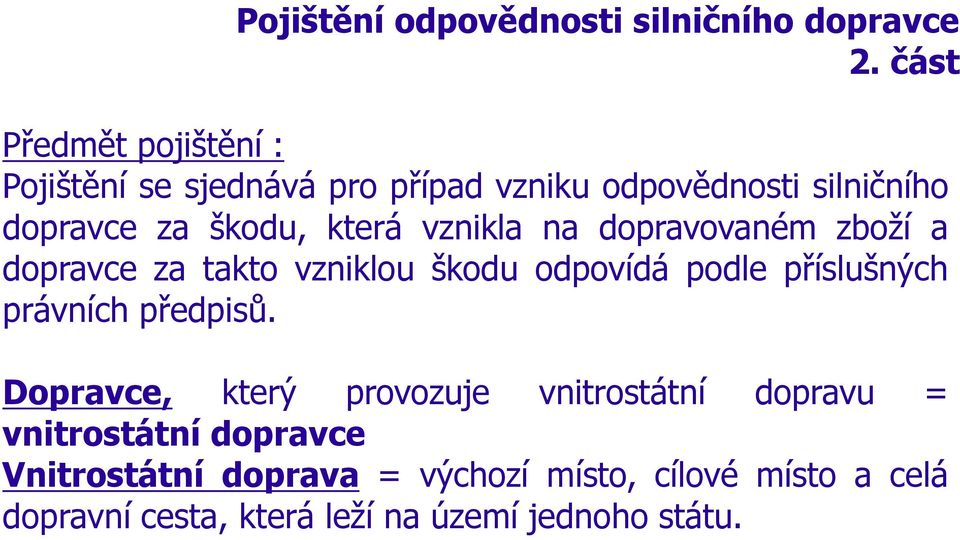 Pojištění odpovědnosti silničního dopravce 2. část

Předmět pojištění :
Pojištění se sjednává pro případ vzniku odpovědnosti silničního dopravce za škodu, která vznikla na dopravovaném zboží a dopravce za takto vzniklou škodu odpovídá podle příslušných právních předpisů.

Dopravce, který provozuje vnitrostátní dopravu = vnitrostátní dopravce
Vnitrostátní doprava = výchozí místo, cílové místo a celá dopravní cesta, která leží na území jednoho státu.